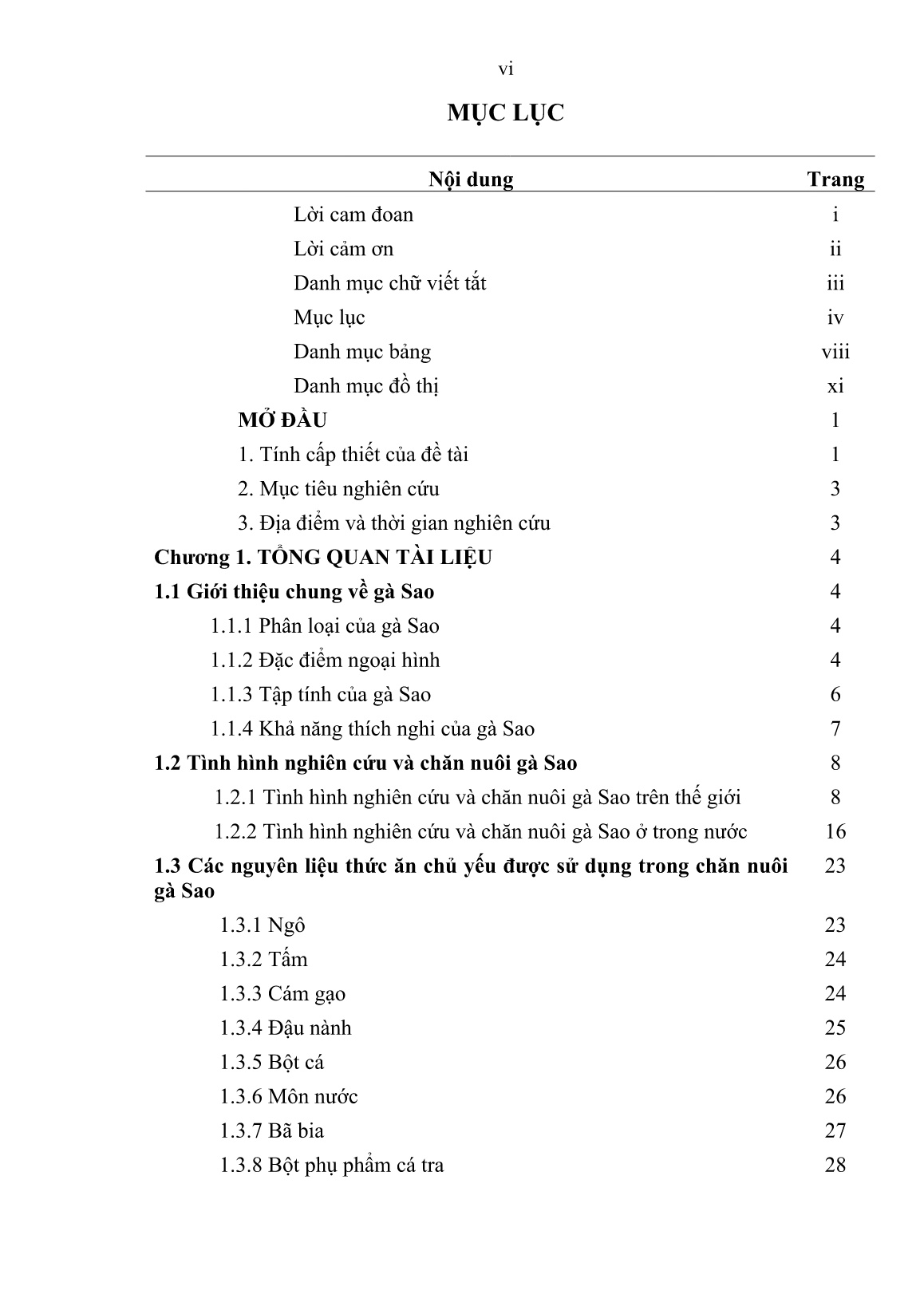 vi

MỤC LỤC

| Nội dung | Trang |
|---|---|
| Lời cam đoan | i |
| Lời cảm ơn | ii |
| Danh mục chữ viết tắt | iii |
| Mục lục | iv |
| Danh mục bảng | viii |
| Danh mục đồ thị | xi |
| MỞ ĐẦU | 1 |
| 1. Tính cấp thiết của đề tài | 1 |
| 2. Mục tiêu nghiên cứu | 3 |
| 3. Địa điểm và thời gian nghiên cứu | 3 |
| Chương 1. TỔNG QUAN TÀI LIỆU | 4 |
| 1.1 Giới thiệu chung về gà Sao | 4 |
| 1.1.1 Phân loại của gà Sao | 4 |
| 1.1.2 Đặc điểm ngoại hình | 4 |
| 1.1.3 Tập tính của gà Sao | 6 |
| 1.1.4 Khả năng thích nghi của gà Sao | 7 |
| 1.2 Tình hình nghiên cứu và chăn nuôi gà Sao | 8 |
| 1.2.1 Tình hình nghiên cứu và chăn nuôi gà Sao trên thế giới | 8 |
| 1.2.2 Tình hình nghiên cứu và chăn nuôi gà Sao ở trong nước | 16 |
| 1.3 Các nguyên liệu thức ăn chủ yếu được sử dụng trong chăn nuôi gà Sao | 23 |
| 1.3.1 Ngô | 23 |
| 1.3.2 Tấm | 24 |
| 1.3.3 Cám gạo | 24 |
| 1.3.4 Đậu nành | 25 |
| 1.3.5 Bột cá | 26 |
| 1.3.6 Môn nước | 26 |
| 1.3.7 Bã bia | 27 |
| 1.3.8 Bột phụ phẩm cá tra | 28 |